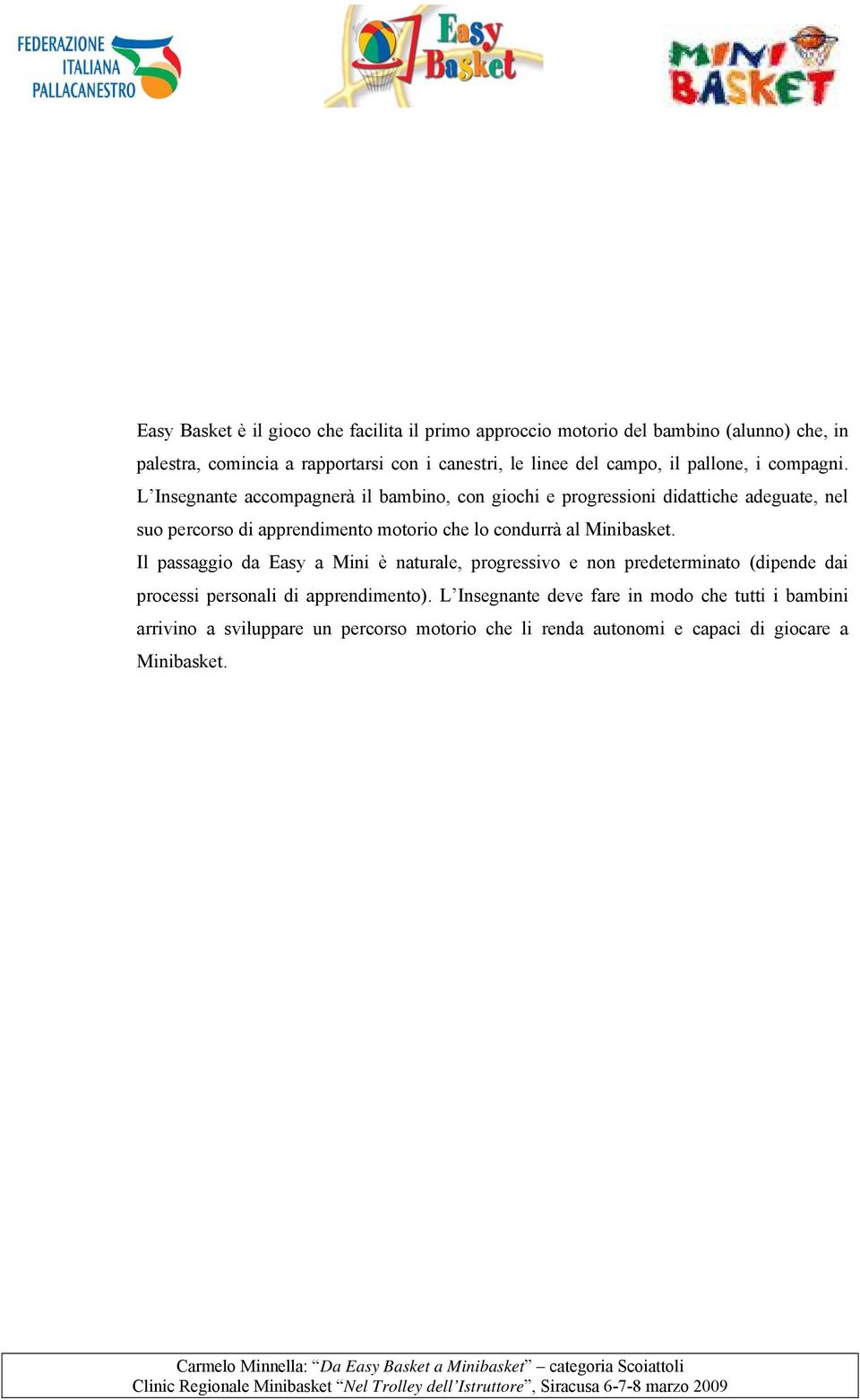 FEDERAZIONE ITALIANA PALLACANESTRO

Easy Basket

MINI BASKET

Easy Basket è il gioco che facilita il primo approccio motorio del bambino (alunno) che, in palestra, comincia a rapportarsi con i canestri, le linee del campo, il pallone, i compagni. L'Insegnante accompagnerà il bambino, con giochi e progressioni didattiche adeguate, nel suo percorso di apprendimento motorio che lo condurrà al Minibasket.
Il passaggio da Easy a Mini è naturale, progressivo e non predeterminato (dipende dai processi personali di apprendimento). L'Insegnante deve fare in modo che tutti i bambini arrivino a sviluppare un percorso motorio che li renda autonomi e capaci di giocare a Minibasket.

Carmelo Minnella: "Da Easy Basket a Minibasket" – categoria Scoiattoli
Clinic Regionale Minibasket "Nel Trolley dell'Istruttore", Siracusa 6-7-8 marzo 2009